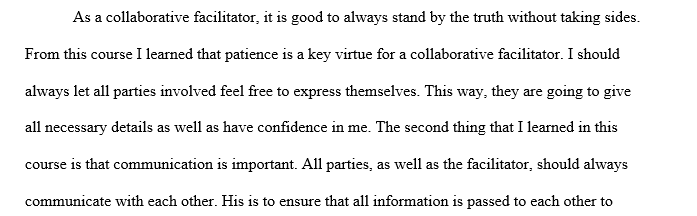 As a collaborative facilitator, it is good to always stand by the truth without taking sides. From this course I learned that patience is a key virtue for a collaborative facilitator. I should always let all parties involved feel free to express themselves. This way, they are going to give all necessary details as well as have confidence in me. The second thing that I learned in this course is that communication is important. All parties, as well as the facilitator, should always communicate with each other. His is to ensure that all information is passed to each other to